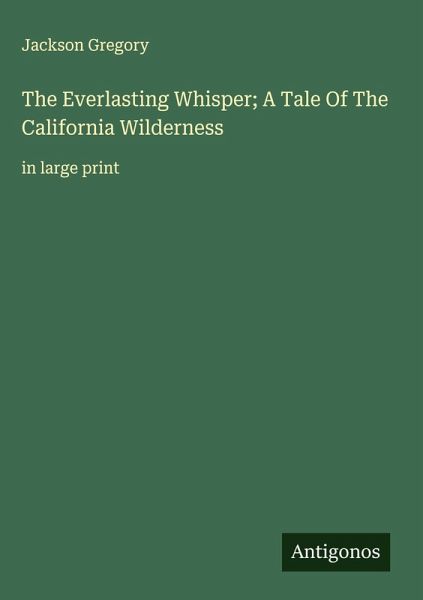 Jackson Gregory

The Everlasting Whisper; A Tale Of The California Wilderness

in large print

Antigonos